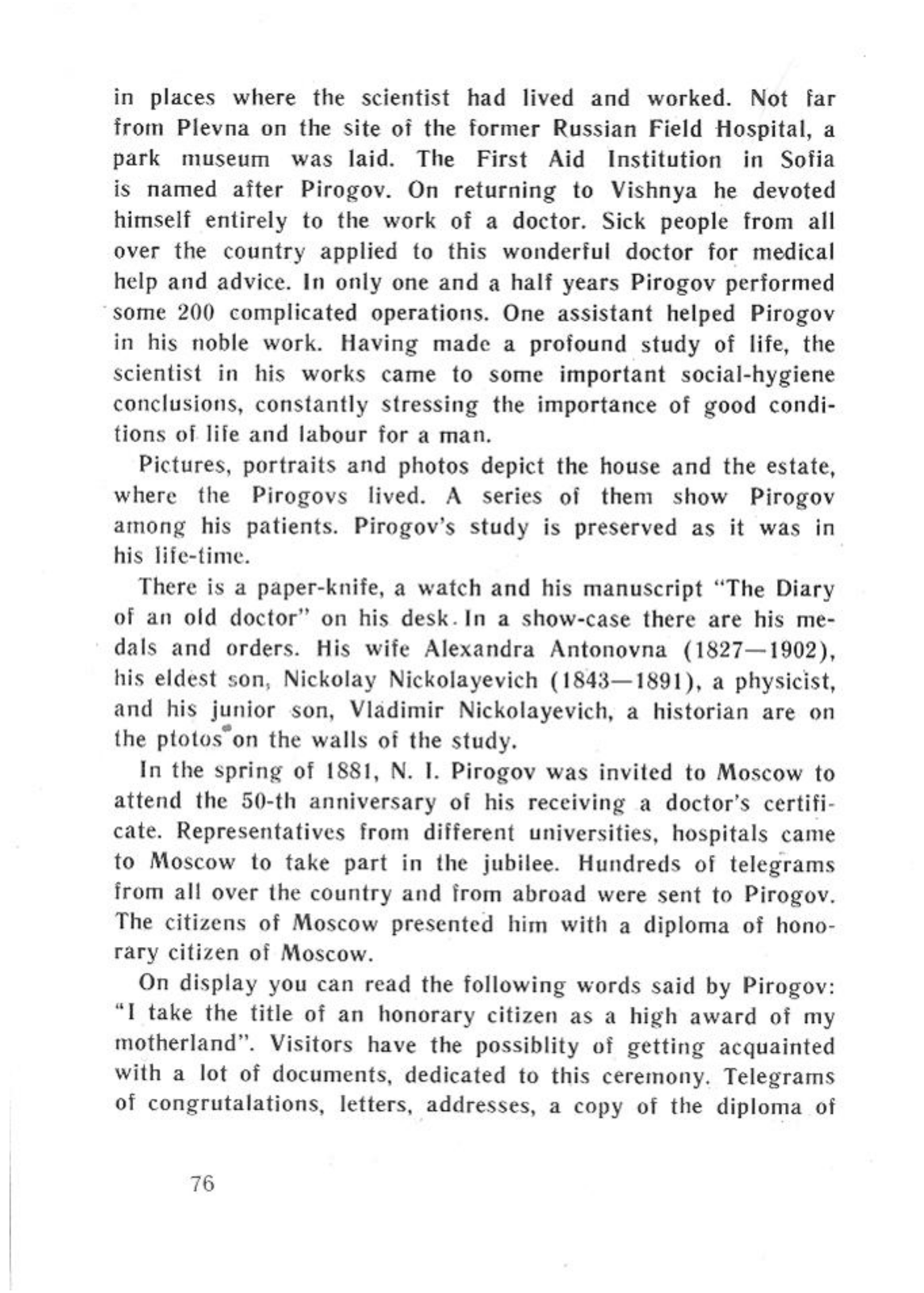 in places where the scientist had lived and worked. Not far from Plevna on the site of the former Russian Field Hospital, a park museum was laid. The First Aid Institution in Sofia is named after Pirogov. On returning to Vishnya he devoted himself entirely to the work of a doctor. Sick people from all over the country applied to this wonderful doctor for medical help and advice. In only one and a half years Pirogov performed some 200 complicated operations. One assistant helped Pirogov in his noble work. Having made a profound study of life, the scientist in his works came to some important social-hygiene conclusions, constantly stressing the importance of good conditions of life and labour for a man.

Pictures, portraits and photos depict the house and the estate, where the Pirogovs lived. A series of them show Pirogov among his patients. Pirogov's study is preserved as it was in his life-time.

There is a paper-knife, a watch and his manuscript "The Diary of an old doctor" on his desk. In a show-case there are his medals and orders. His wife Alexandra Antonovna (1827—1902), his eldest son, Nickolay Nickolayevich (1843—1891), a physicist, and his junior son, Vladimir Nickolayevich, a historian are on the ptotos on the walls of the study.

In the spring of 1881, N. I. Pirogov was invited to Moscow to attend the 50-th anniversary of his receiving a doctor's certificate. Representatives from different universities, hospitals came to Moscow to take part in the jubilee. Hundreds of telegrams from all over the country and from abroad were sent to Pirogov. The citizens of Moscow presented him with a diploma of honorary citizen of Moscow.

On display you can read the following words said by Pirogov: "I take the title of an honorary citizen as a high award of my motherland". Visitors have the possiblity of getting acquainted with a lot of documents, dedicated to this ceremony. Telegrams of congrutalations, letters, addresses, a copy of the diploma of

76